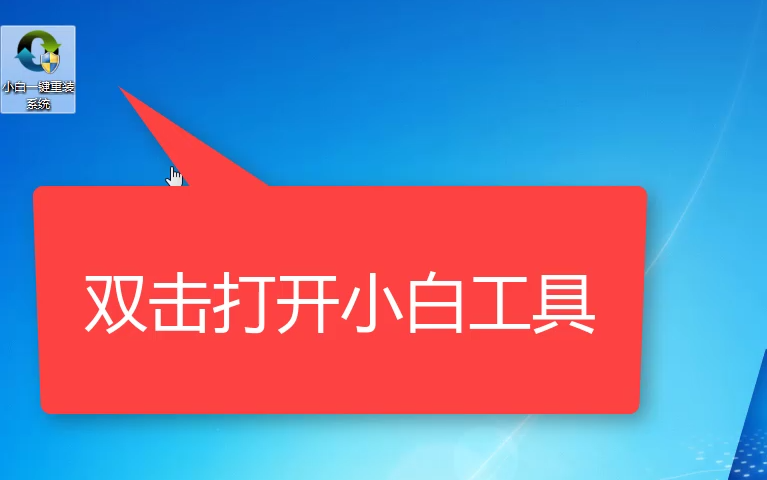 小白一键重装系统

双击打开小白工具